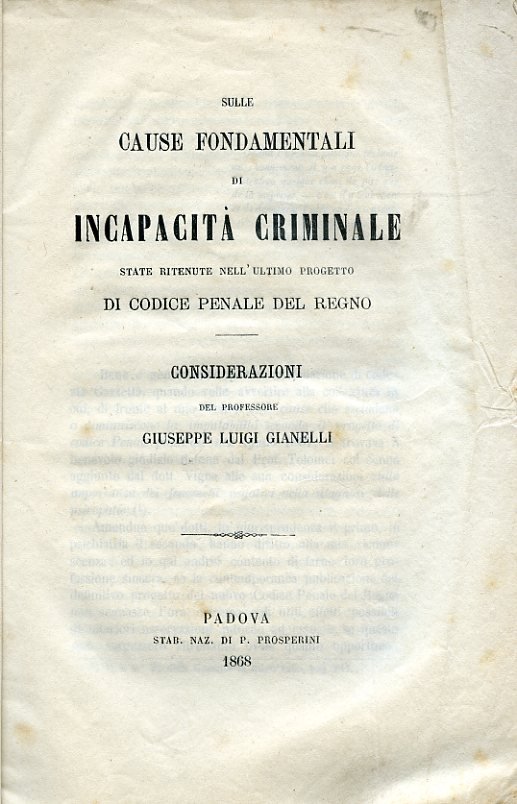 SULLE

CAUSE FONDAMENTALI

DI

INCAPACITÀ CRIMINALE

STATE RITENUTE NELL'ULTIMO PROGETTO

DI CODICE PENALE DEL REGNO

CONSIDERAZIONI

DEL PROFESSORE

GIUSEPPE LUIGI GIANELLI

PADOVA

STAB. NAZ. DI P. PROSPERINI

1868